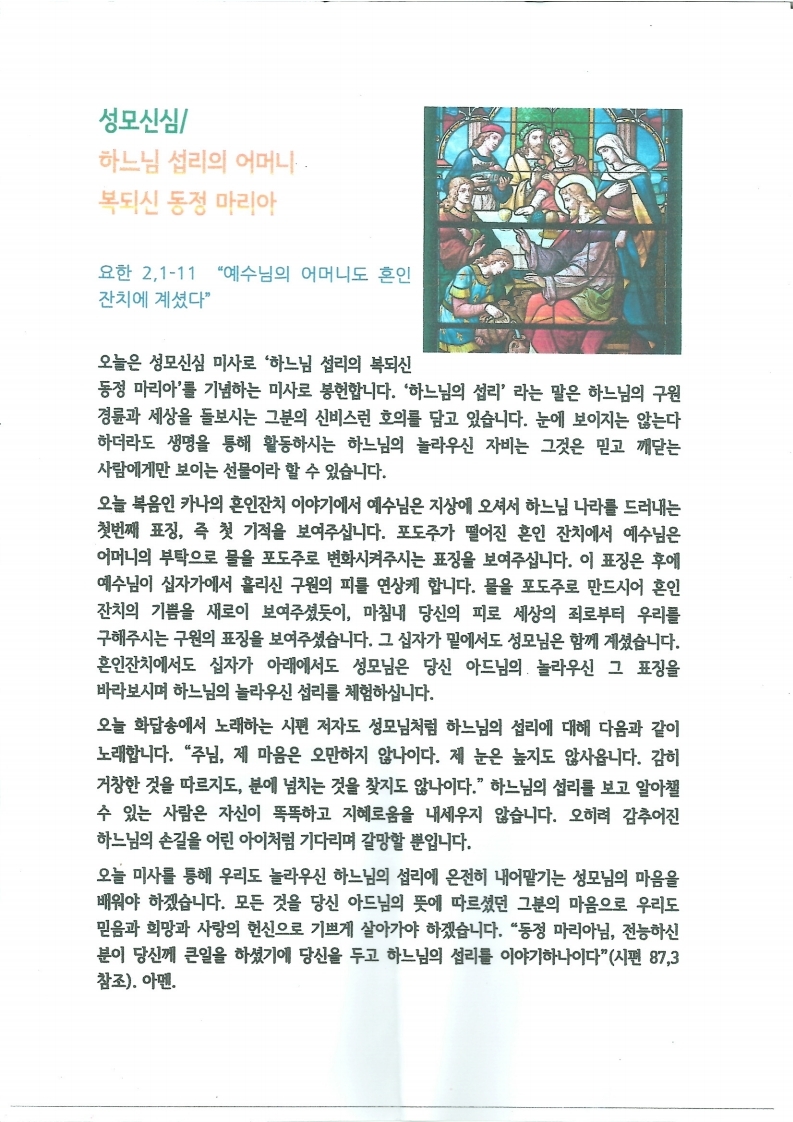 성모신심/
하느님 섭리의 어머니
복되신 동정 마리아

요한 2,1-11 "예수님의 어머니도 혼인 잔치에 계셨다"

오늘은 성모신심 미사로 '하느님 섭리의 복되신 동정 마리아'를 기념하는 미사로 봉헌합니다. '하느님의 섭리' 라는 말은 하느님의 구원 경륜과 세상을 돌보시는 그분의 신비스런 호의를 담고 있습니다. 눈에 보이지는 않는다 하더라도 생명을 통해 활동하시는 하느님의 놀라우신 자비는 그것은 믿고 깨닫는 사람에게만 보이는 선물이라 할 수 있습니다.

오늘 복음인 카나의 혼인잔치 이야기에서 예수님은 지상에 오셔서 하느님 나라를 드러내는 첫번째 표징, 즉 첫 기적을 보여주십니다. 포도주가 떨어진 혼인 잔치에서 예수님은 어머니의 부탁으로 물을 포도주로 변화시켜주시는 표징을 보여주십니다. 이 표징은 후에 예수님이 십자가에서 흘리신 구원의 피를 연상케 합니다. 물을 포도주로 만드시어 혼인 잔치의 기쁨을 새로이 보여주셨듯이, 마침내 당신의 피로 세상의 죄로부터 우리를 구해주시는 구원의 표징을 보여주셨습니다. 그 십자가 밑에서도 성모님은 함께 계셨습니다. 혼인잔치에서도 십자가 아래에서도 성모님은 당신 아드님의 놀라우신 그 표징을 바라보시며 하느님의 놀라우신 섭리를 체험하십니다.

오늘 화답송에서 노래하는 시편 저자도 성모님처럼 하느님의 섭리에 대해 다음과 같이 노래합니다. "주님, 제 마음은 오만하지 않나이다. 제 눈은 높지도 않사옵니다. 감히 거창한 것을 따르지도, 분에 넘치는 것을 찾지도 않나이다." 하느님의 섭리를 보고 알아챌 수 있는 사람은 자신이 똑똑하고 지혜로움을 내세우지 않습니다. 오히려 감추어진 하느님의 손길을 어린 아이처럼 기다리며 갈망할 뿐입니다.

오늘 미사를 통해 우리도 놀라우신 하느님의 섭리에 온전히 내어맡기는 성모님의 마음을 배워야 하겠습니다. 모든 것을 당신 아드님의 뜻에 따르셨던 그분의 마음으로 우리도 믿음과 희망과 사랑의 헌신으로 기쁘게 살아가야 하겠습니다. "동정 마리아님, 전능하신 분이 당신께 큰일을 하셨기에 당신을 두고 하느님의 섭리를 이야기하나이다"(시편 87,3 참조). 아멘.